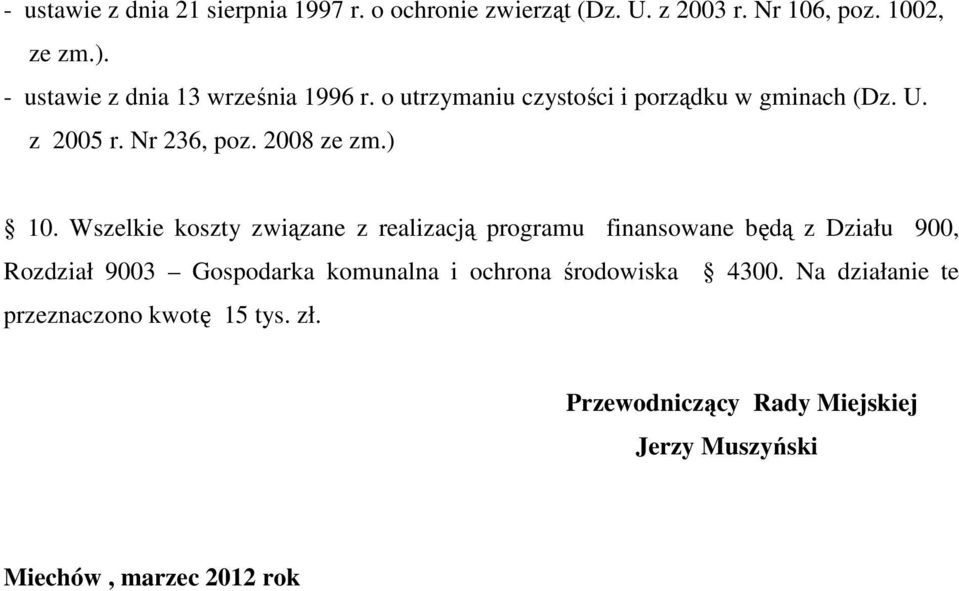 - ustawie z dnia 21 sierpnia 1997 r. o ochronie zwierząt (Dz. U. z 2003 r. Nr 106, poz. 1002, ze zm.).
- ustawie z dnia 13 września 1996 r. o utrzymaniu czystości i porządku w gminach (Dz. U. z 2005 r. Nr 236, poz. 2008 ze zm.)

§ 10. Wszelkie koszty związane z realizacją programu finansowane będą z Działu 900, Rozdział 9003 – Gospodarka komunalna i ochrona środowiska § 4300. Na działanie te przeznaczono kwotę 15 tys. zł.

Przewodniczący Rady Miejskiej
Jerzy Muszyński

Miechów , marzec 2012 rok